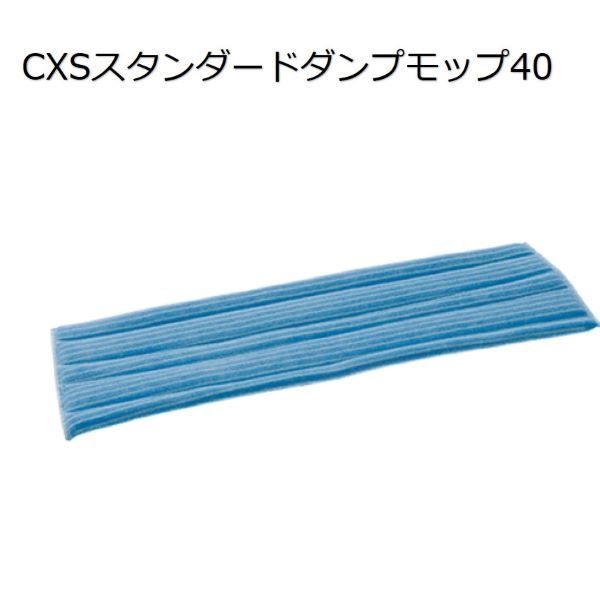 CXSスタンダードダンプモップ40